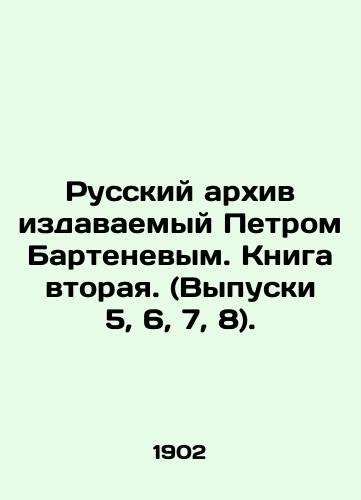 Русский архив издаваемый Петром Бартеневым. Книга вторая. (Выпуски 5, 6, 7, 8).

1902